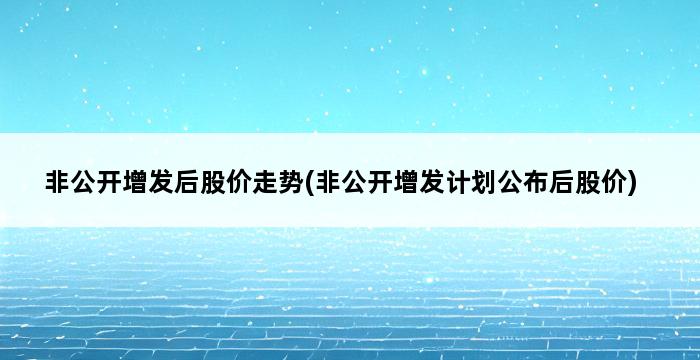 非公开增发后股价走势(非公开增发计划公布后股价)